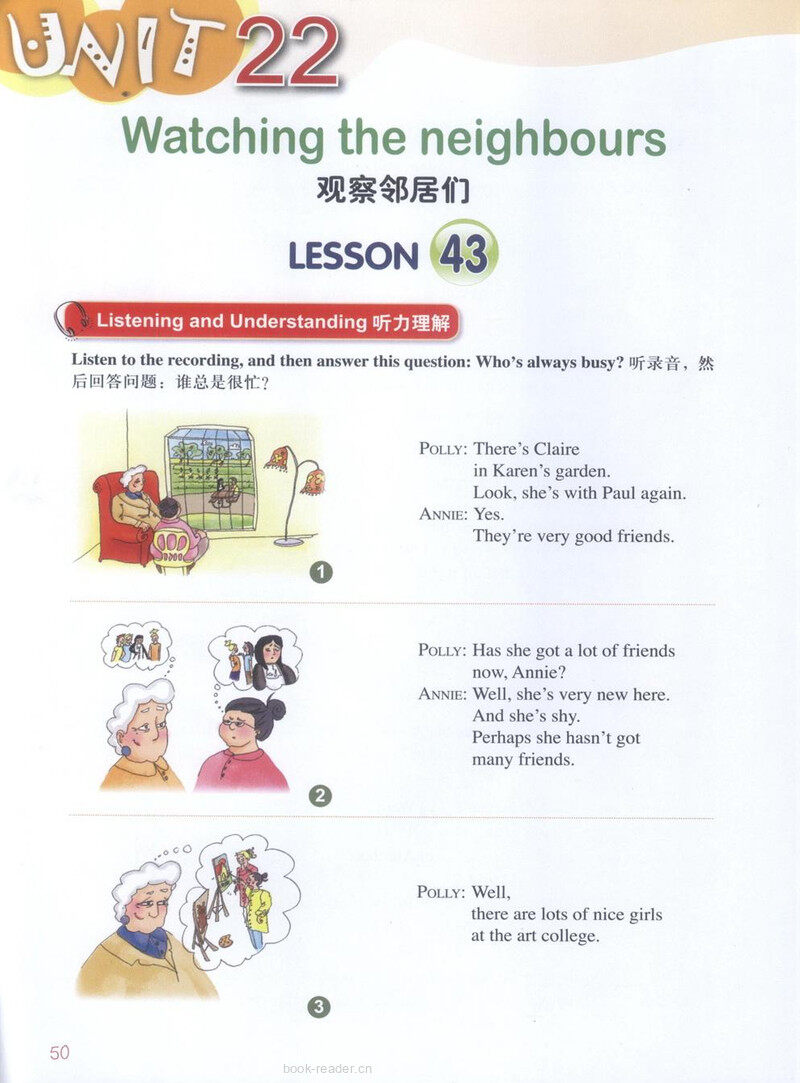 UNIT 22

Watching the neighbours

观察邻居们

LESSON 43

Listening and Understanding 听力理解

Listen to the recording, and then answer this question: Who's always busy? 听录音，然后回答问题：谁总是很忙？

POLLY: There's Claire in Karen's garden. Look, she's with Paul again.
ANNIE: Yes. They're very good friends.

1

POLLY: Has she got a lot of friends now, Annie?
ANNIE: Well, she's very new here. And she's shy. Perhaps she hasn't got many friends.

2

POLLY: Well, there are lots of nice girls at the art college.

3

50

book-reader.cn